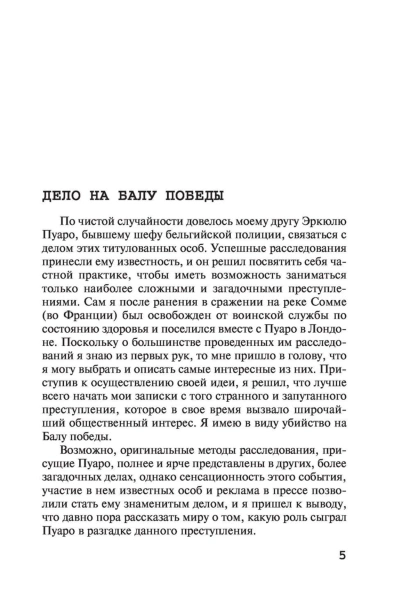 ДЕЛО НА БАЛУ ПОБЕДЫ

По чистой случайности довелось моему другу Эркюлю Пуаро, бывшему шефу бельгийской полиции, связаться с делом этих титулованных особ. Успешные расследования принесли ему известность, и он решил посвятить себя частной практике, чтобы иметь возможность заниматься только наиболее сложными и загадочными преступлениями. Сам я после ранения в сражении на реке Сомме (во Франции) был освобожден от воинской службы по состоянию здоровья и поселился вместе с Пуаро в Лондоне. Поскольку о большинстве проведенных им расследований я знаю из первых рук, то мне пришло в голову, что я могу выбрать и описать самые интересные из них. Приступив к осуществлению своей идеи, я решил, что лучше всего начать мои записки с того странного и запутанного преступления, которое в свое время вызвало широчайший общественный интерес. Я имею в виду убийство на Балу победы.

Возможно, оригинальные методы расследования, присущие Пуаро, полнее и ярче представлены в других, более загадочных делах, однако сенсационность этого события, участие в нем известных особ и реклама в прессе позволили стать ему знаменитым делом, и я пришел к выводу, что давно пора рассказать миру о том, какую роль сыграл Пуаро в разгадке данного преступления.

5